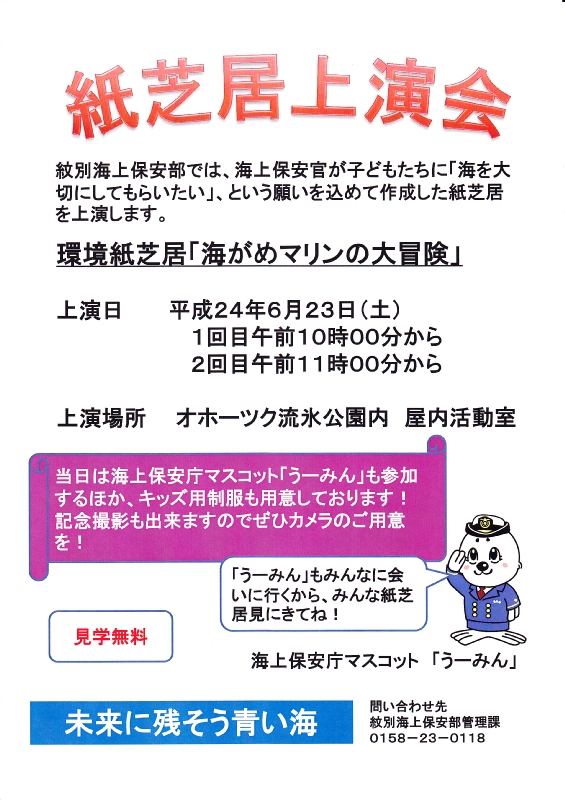 紙芝居上演会

紋別海上保安部では、海上保安官が子どもたちに「海を大切にしてもらいたい」、という願いを込めて作成した紙芝居を上演します。

環境紙芝居「海がめマリンの大冒険」

上演日 平成24年6月23日(土)
1回目午前10時00分から
2回目午前11時00分から

上演場所 オホーツク流氷公園内 屋内活動室

当日は海上保安庁マスコット「うーみん」も参加するほか、キッズ用制服も用意しております！記念撮影も出来ますのでぜひカメラのご用意を！

「うーみん」もみんなに会いに行くから、みんな紙芝居見にきてね！

見学無料

海上保安庁マスコット 「うーみん」

未来に残そう青い海

問い合わせ先
紋別海上保安部管理課
0158－23－0118